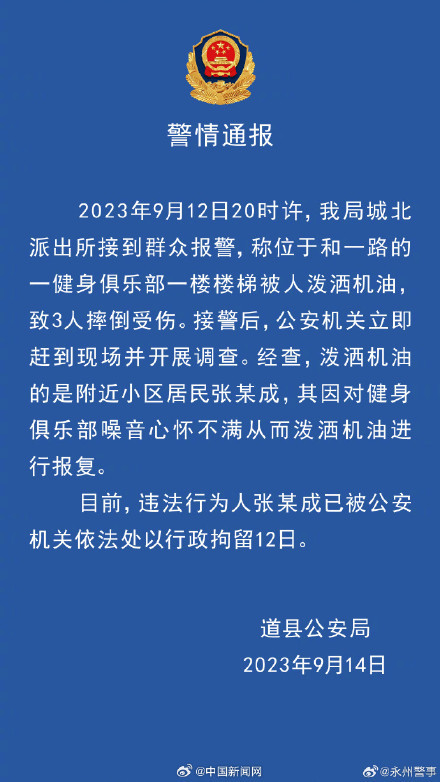 警情通报

2023年9月12日20时许，我局城北派出所接到群众报警，称位于和一路的一健身俱乐部一楼楼梯被人泼洒机油，致3人摔倒受伤。接警后，公安机关立即赶到现场并开展调查。经查，泼洒机油的是附近小区居民张某成，其因对健身俱乐部噪音心怀不满从而泼洒机油进行报复。

目前，违法行为人张某成已被公安机关依法处以行政拘留12日。

道县公安局
2023年9月14日

@中国新闻网 @永州警事